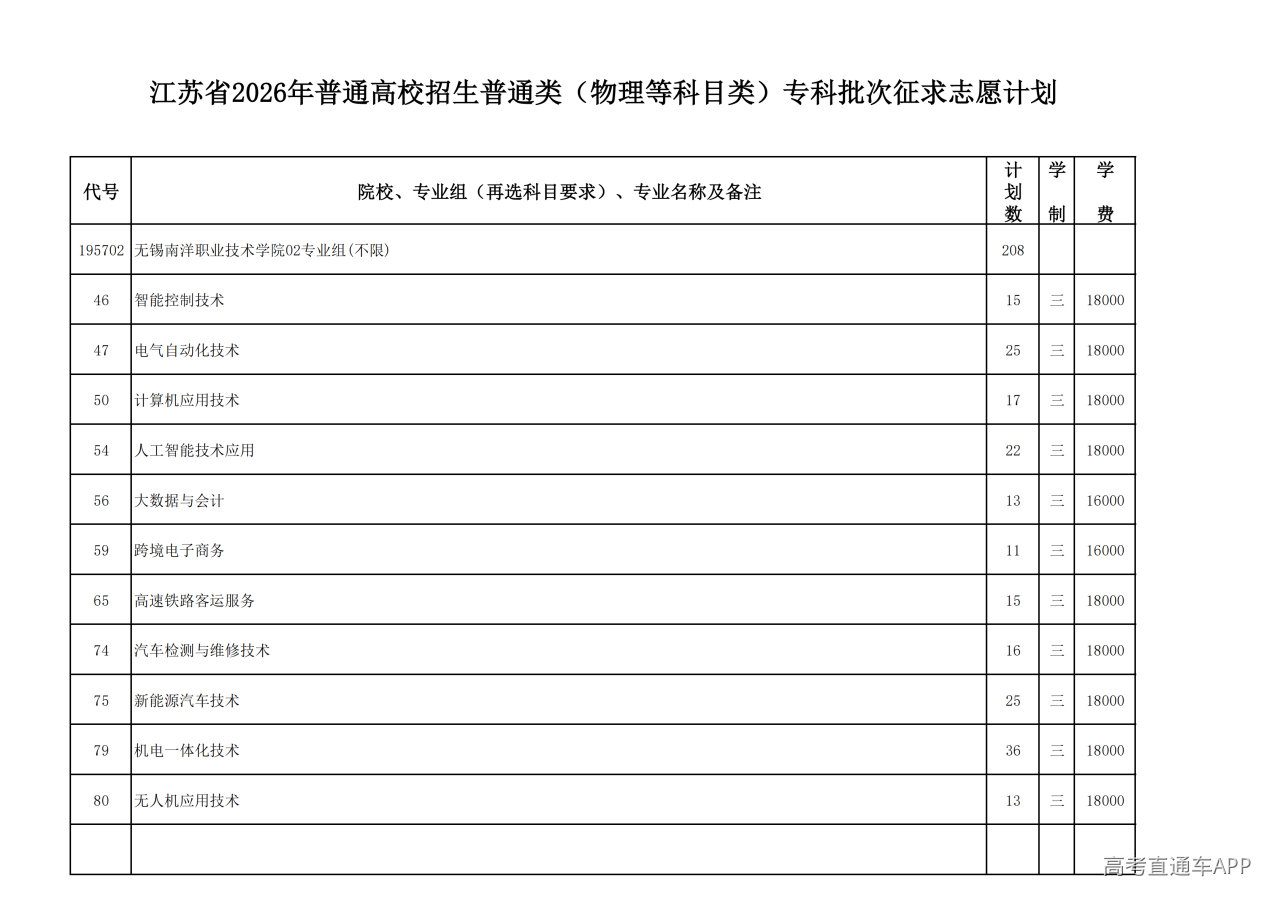 江苏省2026年普通高校招生普通类（物理等科目类）专科批次征求志愿计划

| 代号 | 院校、专业组（再选科目要求）、专业名称及备注 | 计划数 | 学制 | 学费 |
|---|---|---|---|---|
| 195702 | 无锡南洋职业技术学院02专业组(不限) | 208 | | |
| 46 | 智能控制技术 | 15 | 三 | 18000 |
| 47 | 电气自动化技术 | 25 | 三 | 18000 |
| 50 | 计算机应用技术 | 17 | 三 | 18000 |
| 54 | 人工智能技术应用 | 22 | 三 | 18000 |
| 56 | 大数据与会计 | 13 | 三 | 16000 |
| 59 | 跨境电子商务 | 11 | 三 | 16000 |
| 65 | 高速铁路客运服务 | 15 | 三 | 18000 |
| 74 | 汽车检测与维修技术 | 16 | 三 | 18000 |
| 75 | 新能源汽车技术 | 25 | 三 | 18000 |
| 79 | 机电一体化技术 | 36 | 三 | 18000 |
| 80 | 无人机应用技术 | 13 | 三 | 18000 |
| | | | | |

高考直通车APP